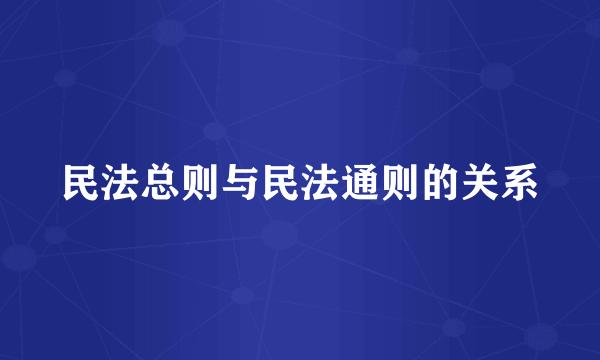 民法总则与民法通则的关系